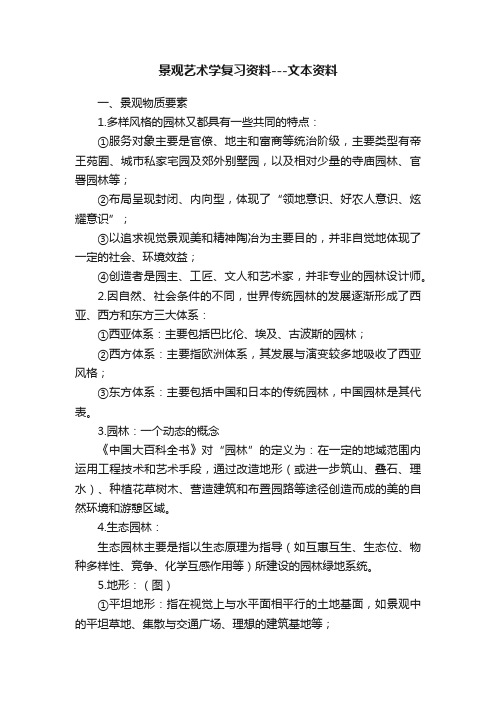 景观艺术学复习资料---文本资料

一、景观物质要素

1.多样风格的园林又都具有一些共同的特点：

①服务对象主要是官僚、地主和富商等统治阶级，主要类型有帝王苑囿、城市私家宅园及郊外别墅园，以及相对少量的寺庙园林、官署园林等；

②布局呈现封闭、内向型，体现了“领地意识、好农人意识、炫耀意识”；

③以追求视觉景观美和精神陶冶为主要目的，并非自觉地体现了一定的社会、环境效益；

④创造者是园主、工匠、文人和艺术家，并非专业的园林设计师。

2.因自然、社会条件的不同，世界传统园林的发展逐渐形成了西亚、西方和东方三大体系：

①西亚体系：主要包括巴比伦、埃及、古波斯的园林；

②西方体系：主要指欧洲体系，其发展与演变较多地吸收了西亚风格；

③东方体系：主要包括中国和日本的传统园林，中国园林是其代表。

3.园林：一个动态的概念

《中国大百科全书》对“园林”的定义为：在一定的地域范围内运用工程技术和艺术手段，通过改造地形（或进一步筑山、叠石、理水）、种植花草树木、营造建筑和布置园路等途径创造而成的美的自然环境和游憩区域。

4.生态园林：

生态园林主要是指以生态原理为指导（如互惠互生、生态位、物种多样性、竞争、化学互感作用等）所建设的园林绿地系统。

5.地形：（图）

①平坦地形：指在视觉上与水平面相平行的土地基面，如景观中的平坦草地、集散与交通广场、理想的建筑基地等；